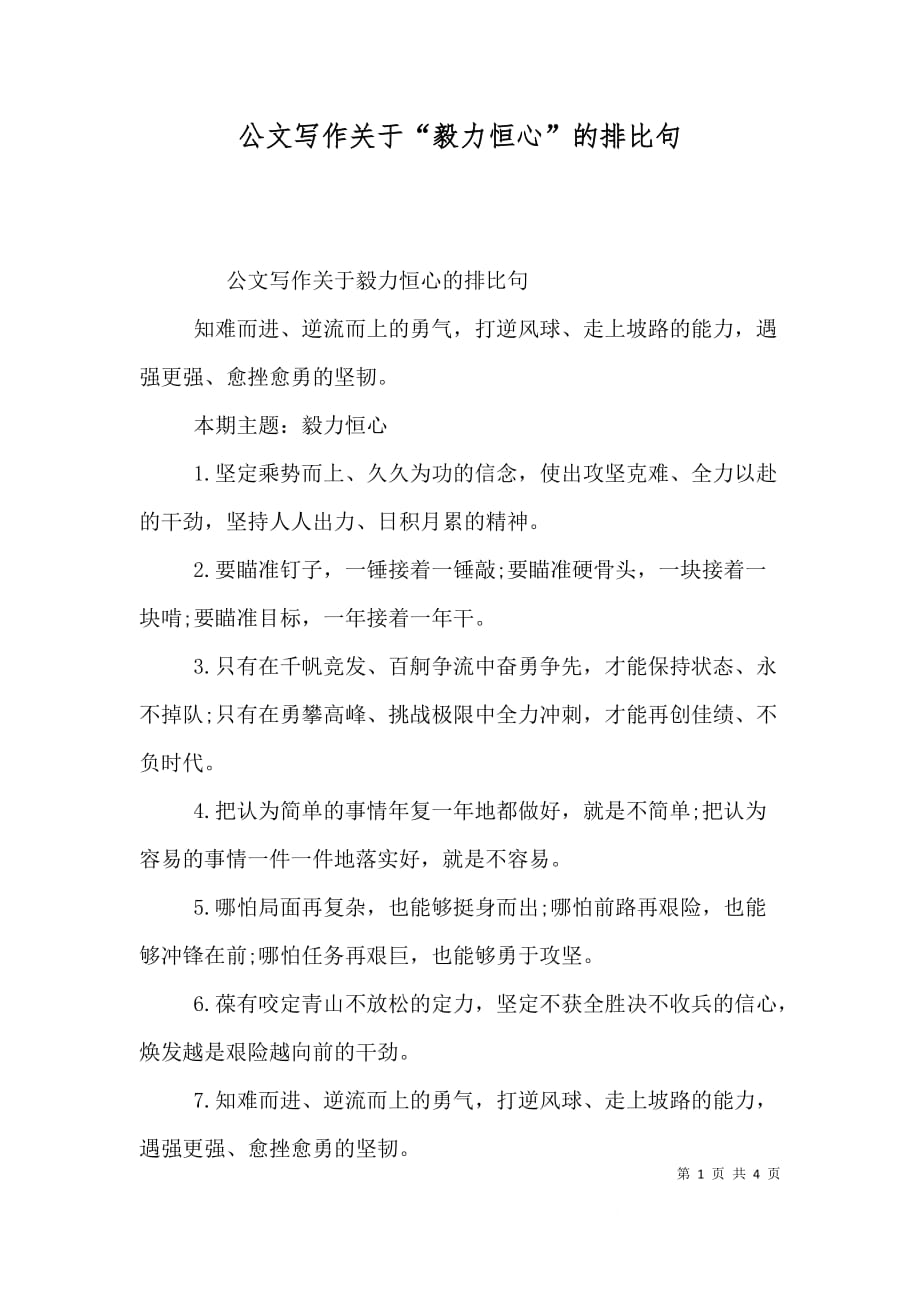 公文写作关于“毅力恒心”的排比句

公文写作关于毅力恒心的排比句

知难而进、逆流而上的勇气，打逆风球、走上坡路的能力，遇强更强、愈挫愈勇的坚韧。

本期主题：毅力恒心

1.坚定乘势而上、久久为功的信念，使出攻坚克难、全力以赴的干劲，坚持人人出力、日积月累的精神。

2.要瞄准钉子，一锤接着一锤敲;要瞄准硬骨头，一块接着一块啃;要瞄准目标，一年接着一年干。

3.只有在千帆竞发、百舸争流中奋勇争先，才能保持状态、永不掉队;只有在勇攀高峰、挑战极限中全力冲刺，才能再创佳绩、不负时代。

4.把认为简单的事情年复一年地都做好，就是不简单;把认为容易的事情一件一件地落实好，就是不容易。

5.哪怕局面再复杂，也能够挺身而出;哪怕前路再艰险，也能够冲锋在前;哪怕任务再艰巨，也能够勇于攻坚。

6.葆有咬定青山不放松的定力，坚定不获全胜决不收兵的信心，焕发越是艰险越向前的干劲。

7.知难而进、逆流而上的勇气，打逆风球、走上坡路的能力，遇强更强、愈挫愈勇的坚韧。

第 1 页 共 4 页